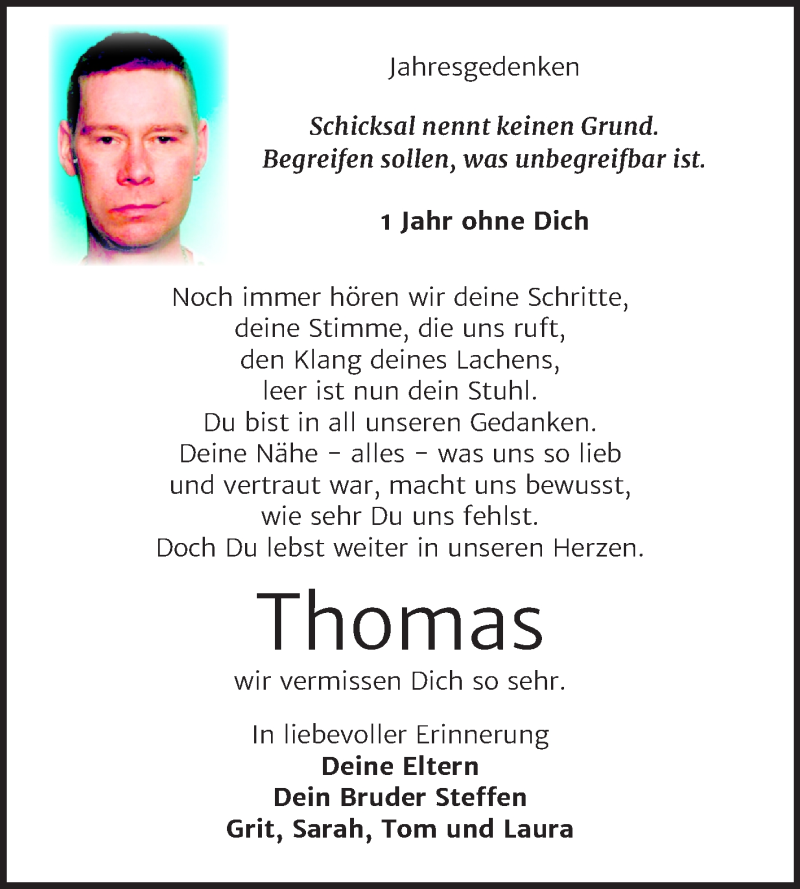 Jahresgedenken

Schicksal nennt keinen Grund.
Begreifen sollen, was unbegreifbar ist.

1 Jahr ohne Dich

Noch immer hören wir deine Schritte,
deine Stimme, die uns ruft,
den Klang deines Lachens,
leer ist nun dein Stuhl.
Du bist in all unseren Gedanken.
Deine Nähe – alles – was uns so lieb
und vertraut war, macht uns bewusst,
wie sehr Du uns fehlst.
Doch Du lebst weiter in unseren Herzen.

Thomas

wir vermissen Dich so sehr.

In liebevoller Erinnerung
Deine Eltern
Dein Bruder Steffen
Grit, Sarah, Tom und Laura